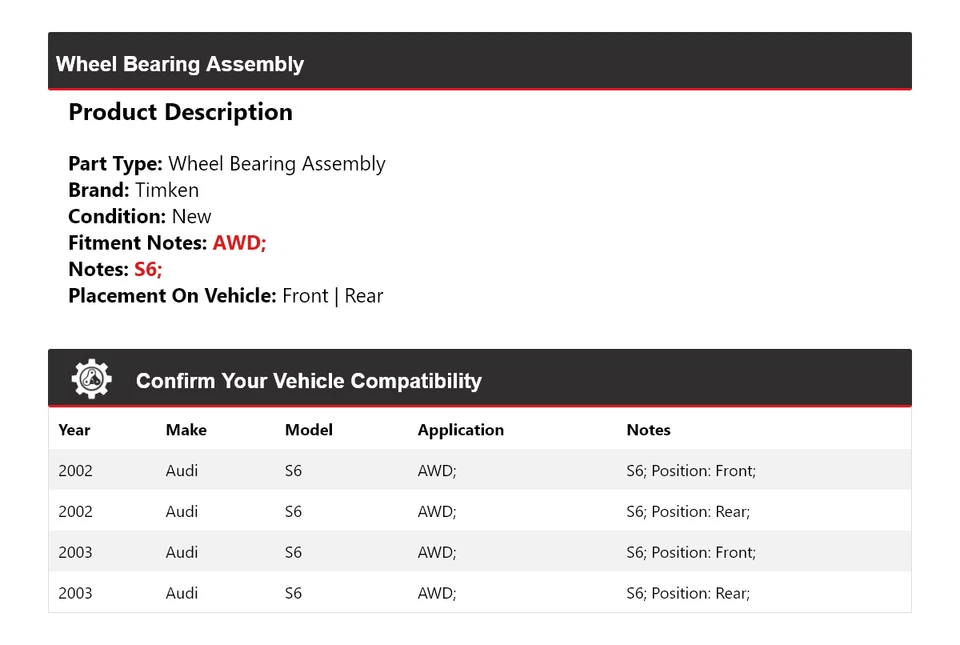 Wheel Bearing Assembly

Product Description

Part Type: Wheel Bearing Assembly
Brand: Timken
Condition: New
Fitment Notes: AWD;
Notes: S6;
Placement On Vehicle: Front | Rear

Confirm Your Vehicle Compatibility

| Year | Make | Model | Application | Notes |
|---|---|---|---|---|
| 2002 | Audi | S6 | AWD; | S6; Position: Front; |
| 2002 | Audi | S6 | AWD; | S6; Position: Rear; |
| 2003 | Audi | S6 | AWD; | S6; Position: Front; |
| 2003 | Audi | S6 | AWD; | S6; Position: Rear; |